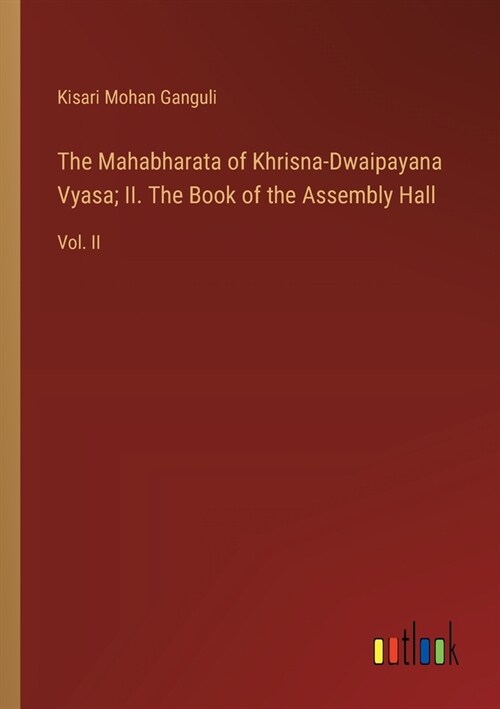 Kisari Mohan Ganguli

The Mahabharata of Khrisna-Dwaipayana Vyasa; II. The Book of the Assembly Hall

Vol. II

outlook